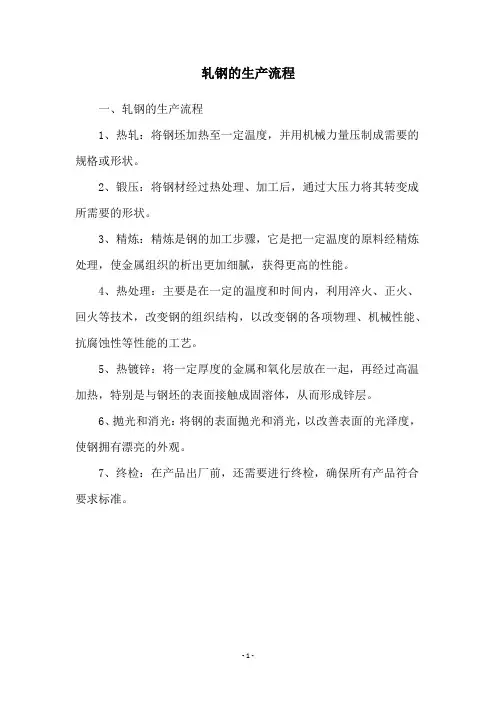 轧钢的生产流程

一、轧钢的生产流程

1、热轧：将钢坯加热至一定温度，并用机械力量压制成需要的规格或形状。

2、锻压：将钢材经过热处理、加工后，通过大压力将其转变成所需要的形状。

3、精炼：精炼是钢的加工步骤，它是把一定温度的原料经精炼处理，使金属组织的析出更加细腻，获得更高的性能。

4、热处理：主要是在一定的温度和时间内，利用淬火、正火、回火等技术，改变钢的组织结构，以改变钢的各项物理、机械性能、抗腐蚀性等性能的工艺。

5、热镀锌：将一定厚度的金属和氧化层放在一起，再经过高温加热，特别是与钢坯的表面接触成固溶体，从而形成锌层。

6、抛光和消光：将钢的表面抛光和消光，以改善表面的光泽度，使钢拥有漂亮的外观。

7、终检：在产品出厂前，还需要进行终检，确保所有产品符合要求标准。

- 1 -